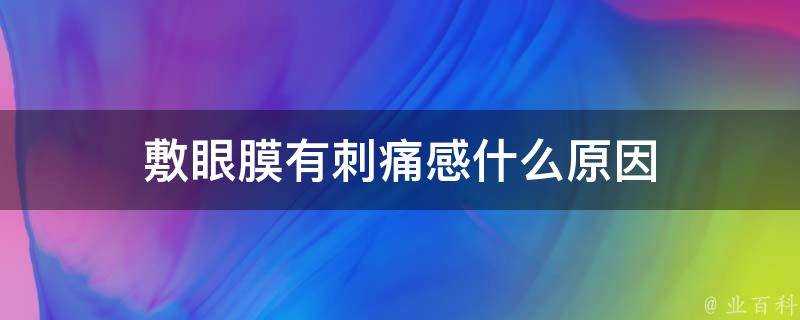 敷眼膜有刺痛感什么原因

@ 业百科